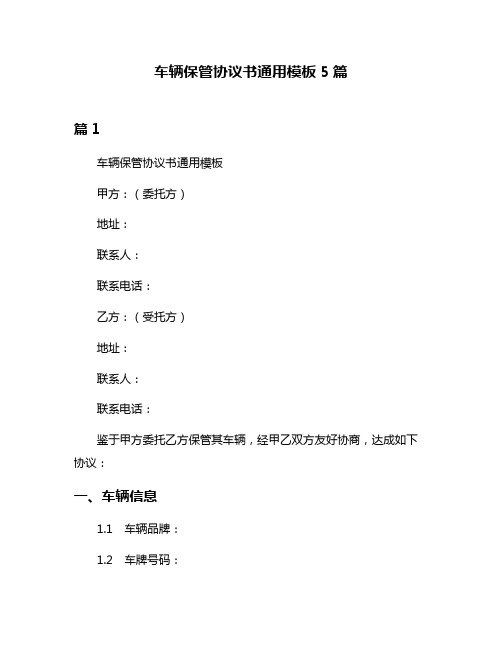 车辆保管协议书通用模板 5 篇

篇 1

车辆保管协议书通用模板

甲方：（委托方）

地址：

联系人：

联系电话：

乙方：（受托方）

地址：

联系人：

联系电话：

鉴于甲方委托乙方保管其车辆，经甲乙双方友好协商，达成如下协议：

一、车辆信息

1.1 车辆品牌：

1.2 车牌号码：